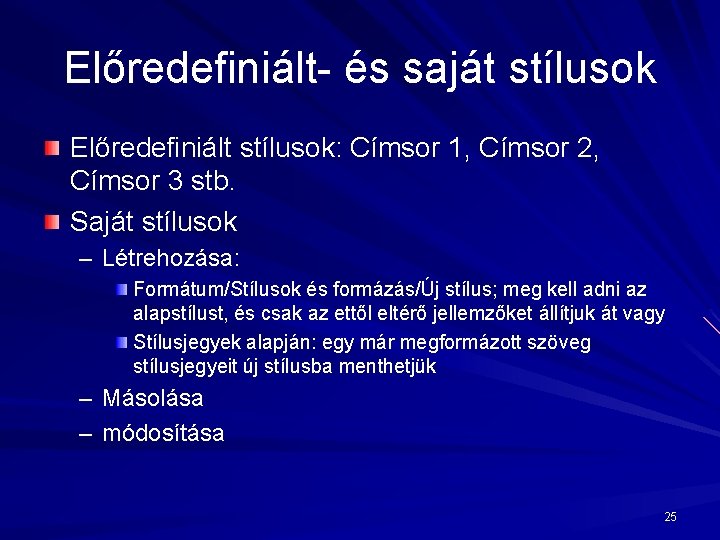 Előredefiniált- és saját stílusok

Előredefiniált stílusok: Címsor 1, Címsor 2, Címsor 3 stb.

Saját stílusok

– Létrehozása:

Formátum/Stílusok és formázás/Új stílus; meg kell adni az alapstílust, és csak az ettől eltérő jellemzőket állítjuk át vagy

Stílusjegyek alapján: egy már megformázott szöveg stílusjegyeit új stílusba menthetjük

– Másolása

– módosítása

25